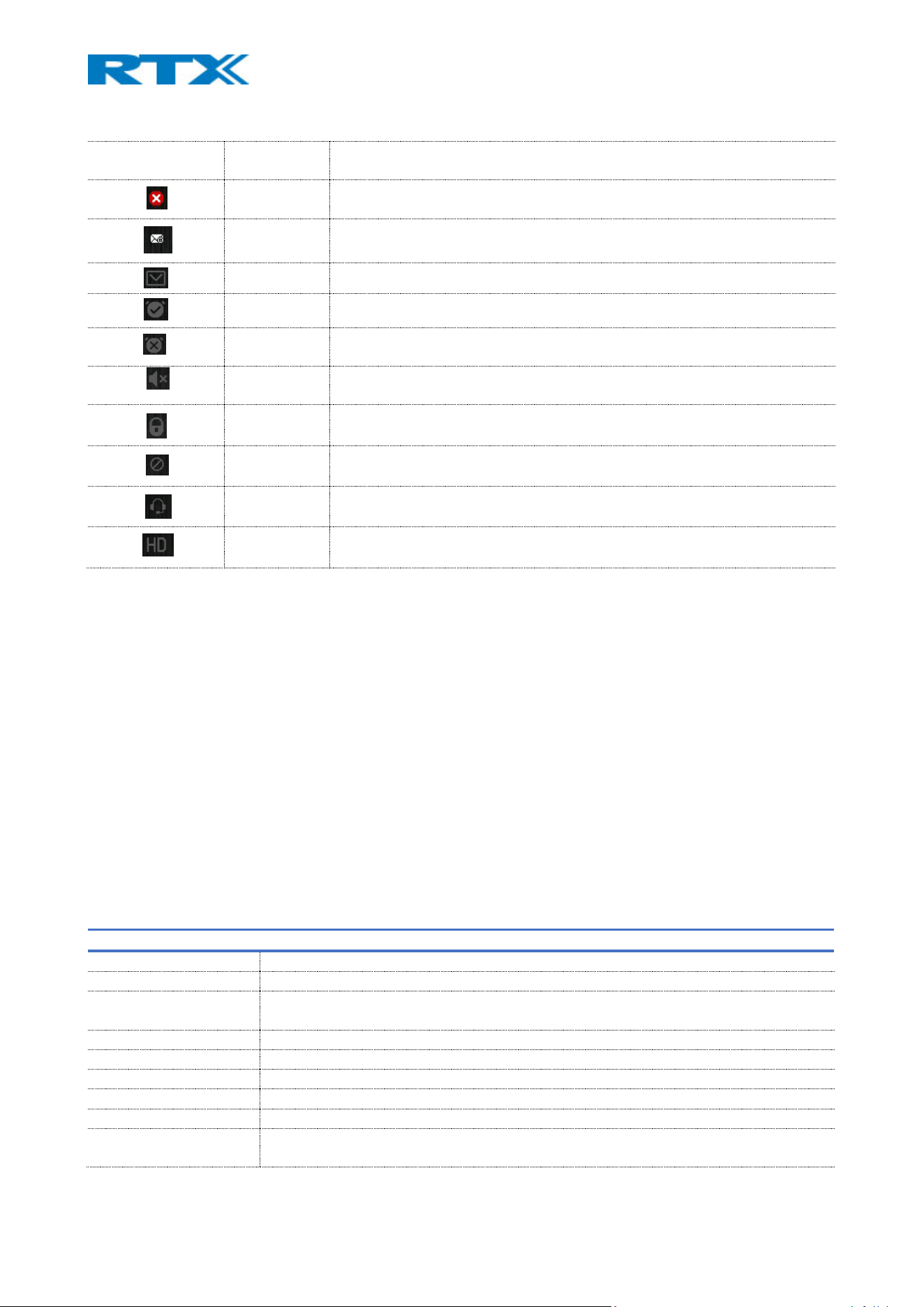 RTX

HD